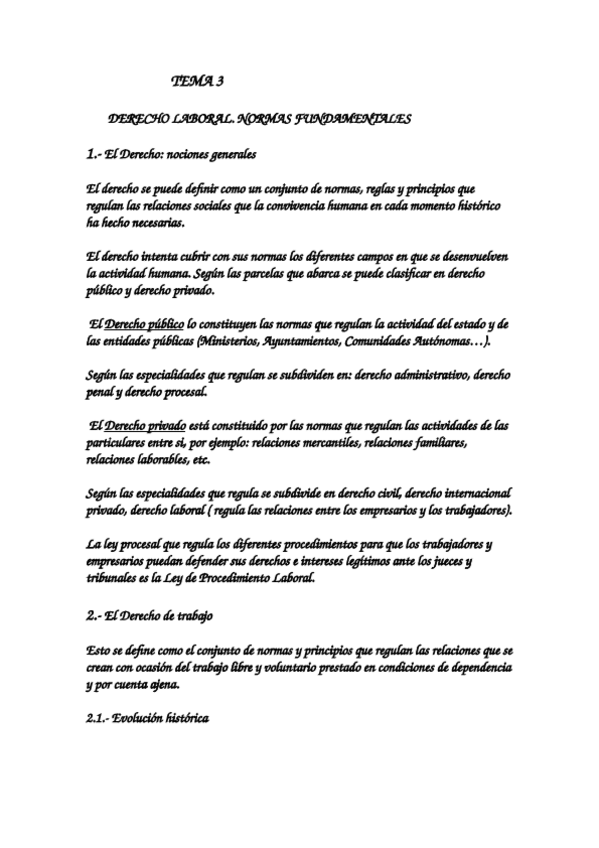 TEMA 3

DERECHO LABORAL. NORMAS FUNDAMENTALES

1.- El Derecho: nociones generales

El derecho se puede definir como un conjunto de normas, reglas y principios que regulan las relaciones sociales que la convivencia humana en cada momento histórico ha hecho necesarias.

El derecho intenta cubrir con sus normas los diferentes campos en que se desenvuelven la actividad humana. Según las parcelas que abarca se puede clasificar en derecho público y derecho privado.

El Derecho público lo constituyen las normas que regulan la actividad del estado y de las entidades públicas (Ministerios, Ayuntamientos, Comunidades Autónomas…).

Según las especialidades que regulan se subdividen en: derecho administrativo, derecho penal y derecho procesal.

El Derecho privado está constituido por las normas que regulan las actividades de las particulares entre sí, por ejemplo: relaciones mercantiles, relaciones familiares, relaciones laborables, etc.

Según las especialidades que regula se subdivide en derecho civil, derecho internacional privado, derecho laboral ( regula las relaciones entre los empresarios y los trabajadores).

La ley procesal que regula los diferentes procedimientos para que los trabajadores y empresarios puedan defender sus derechos e intereses legítimos ante los jueces y tribunales es la Ley de Procedimiento Laboral.

2.- El Derecho de trabajo

Esto se define como el conjunto de normas y principios que regulan las relaciones que se crean con ocasión del trabajo libre y voluntario prestado en condiciones de dependencia y por cuenta ajena.

2.1.- Evolución histórica